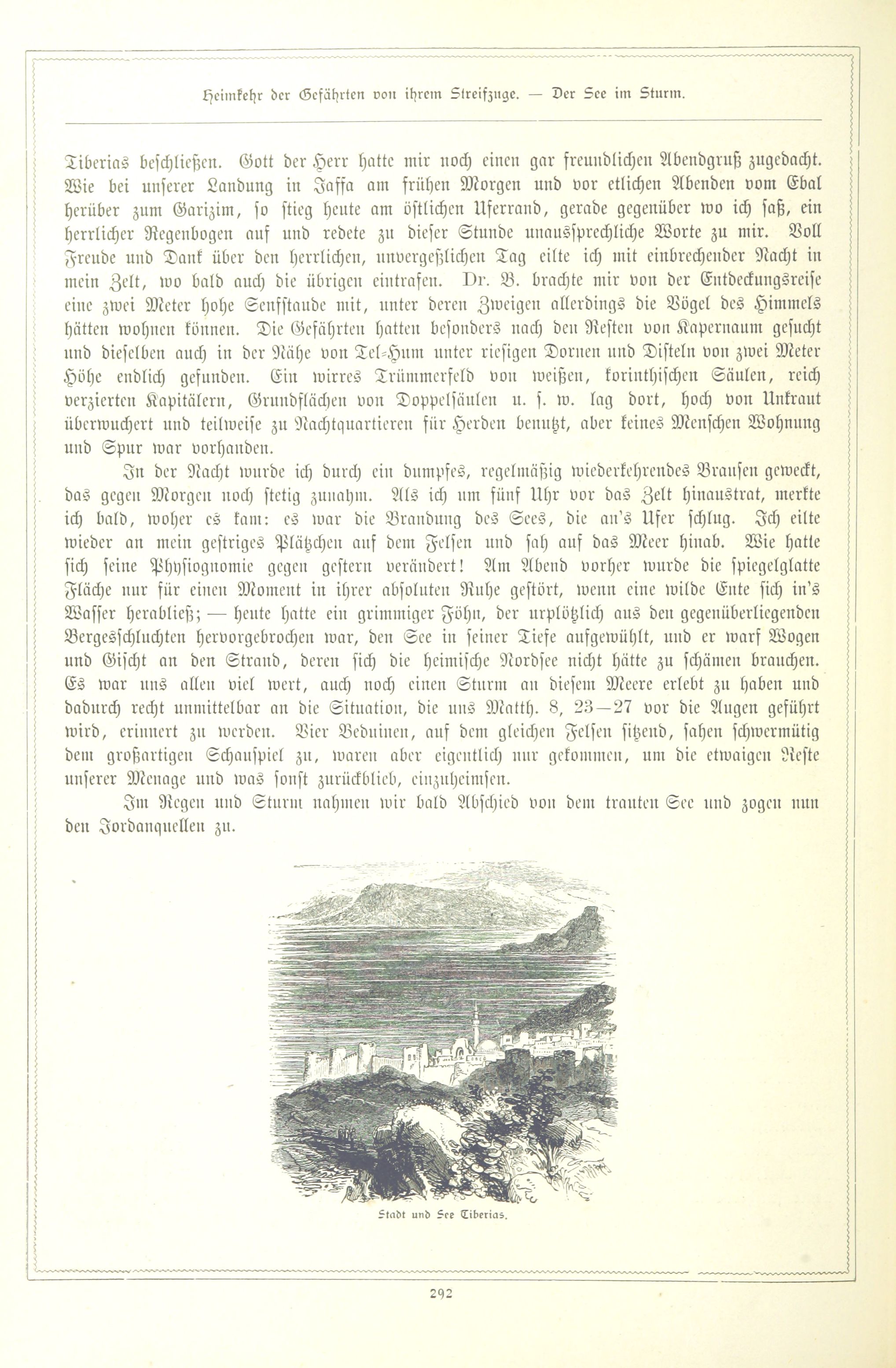 Heimkehr der Gefährten von ihrem Streifzuge. — Der See im Sturm.

Tiberias beschließen. Gott der Herr hatte mir noch einen gar freundlichen Abendgruß zugedacht. Wie bei unserer Landung in Jaffa am frühen Morgen und vor etlichen Abenden vom Ebal herüber zum Garizim, so stieg heute am östlichen Uferrand, gerade gegenüber wo ich saß, ein herrlicher Regenbogen auf und redete zu dieser Stunde unaussprechliche Worte zu mir. Voll Freude und Dank über den herrlichen, unvergeßlichen Tag eilte ich mit einbrechender Nacht in mein Zelt, wo bald auch die übrigen eintrafen. Dr. B. brachte mir von der Entdeckungsreise eine zwei Meter hohe Senfstaude mit, unter deren Zweigen allerdings die Vögel des Himmels hätten wohnen können. Die Gefährten hatten besonders nach den Resten von Kapernaum gesucht und dieselben auch in der Nähe von Tel-Hum unter riesigen Dornen und Disteln von zwei Meter Höhe endlich gefunden. Ein wirres Trümmerfeld von weißen, korinthischen Säulen, reich verzierten Kapitälern, Grundflächen von Doppelsäulen u. s. w. lag dort, hoch von Unkraut überwuchert und teilweise zu Nachtquartieren für Herden benutzt, aber keines Menschen Wohnung und Spur war vorhanden.

In der Nacht wurde ich durch ein dumpfes, regelmäßig wiederkehrendes Brausen geweckt, das gegen Morgen noch stetig zunahm. Als ich um fünf Uhr vor das Zelt hinaustrat, merkte ich bald, woher es kam: es war die Brandung des Sees, die an's Ufer schlug. Ich eilte wieder an mein gestriges Plätzchen auf dem Felsen und sah auf das Meer hinab. Wie hatte sich seine Physiognomie gegen gestern verändert! Am Abend vorher wurde die spiegelglatte Fläche nur für einen Moment in ihrer absoluten Ruhe gestört, wenn eine wilde Ente sich in's Wasser herabließ; — heute hatte ein grimmiger Föhn, der urplötzlich aus den gegenüberliegenden Bergesschluchten hervorgebrochen war, den See in seiner Tiefe aufgewühlt, und er warf Wogen und Gischt an den Strand, deren sich die heimische Nordsee nicht hätte zu schämen brauchen. Es war uns allen viel wert, auch noch einen Sturm an diesem Meere erlebt zu haben und dadurch recht unmittelbar an die Situation, die uns Matth. 8, 23—27 vor die Augen geführt wird, erinnert zu werden. Vier Beduinen, auf dem gleichen Felsen sitzend, sahen schwermütig dem großartigen Schauspiel zu, waren aber eigentlich nur gekommen, um die etwaigen Reste unserer Menage und was sonst zurückblieb, einzuheimsen.

Im Regen und Sturm nahmen wir bald Abschied von dem trauten See und zogen nun den Jordanquellen zu.

Stadt und See Tiberias.

292